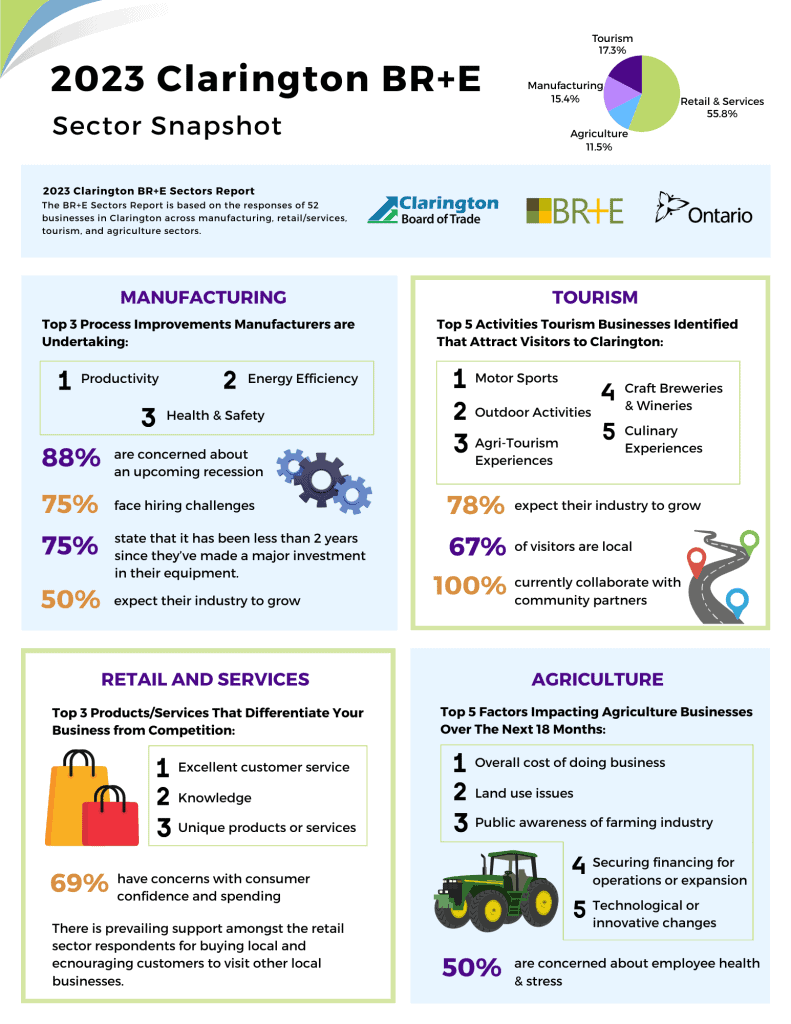 2023 Clarington BR+E

Sector Snapshot

Tourism
17.3%

Manufacturing
15.4%

Retail & Services
55.8%

Agriculture
11.5%

2023 Clarington BR+E Sectors Report
The BR+E Sectors Report is based on the responses of 52 businesses in Clarington across manufacturing, retail/services, tourism, and agriculture sectors.

Clarington Board of Trade

BR+E

Ontario

MANUFACTURING

Top 3 Process Improvements Manufacturers are Undertaking:

1 Productivity
2 Energy Efficiency
3 Health & Safety

88% are concerned about an upcoming recession

75% face hiring challenges

75% state that it has been less than 2 years since they've made a major investment in their equipment.

50% expect their industry to grow

TOURISM

Top 5 Activities Tourism Businesses Identified That Attract Visitors to Clarington:

1 Motor Sports
2 Outdoor Activities
3 Agri-Tourism Experiences
4 Craft Breweries & Wineries
5 Culinary Experiences

78% expect their industry to grow

67% of visitors are local

100% currently collaborate with community partners

RETAIL AND SERVICES

Top 3 Products/Services That Differentiate Your Business from Competition:

1 Excellent customer service
2 Knowledge
3 Unique products or services

69% have concerns with consumer confidence and spending

There is prevailing support amongst the retail sector respondents for buying local and ecnouraging customers to visit other local businesses.

AGRICULTURE

Top 5 Factors Impacting Agriculture Businesses Over The Next 18 Months:

1 Overall cost of doing business
2 Land use issues
3 Public awareness of farming industry
4 Securing financing for operations or expansion
5 Technological or innovative changes

50% are concerned about employee health & stress